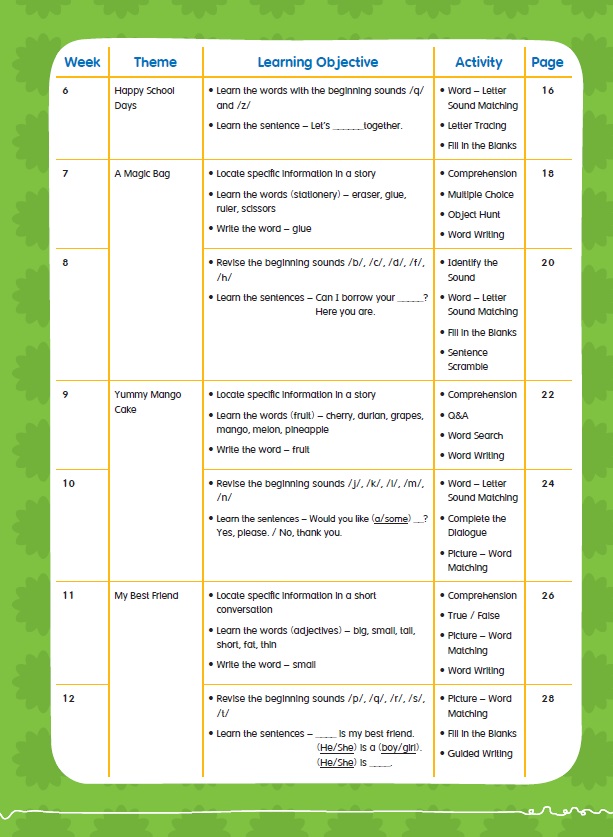 | Week | Theme | Learning Objective | Activity | Page |
|---|---|---|---|---|
| 6 | Happy School Days | • Learn the words with the beginning sounds /q/ and /z/ • Learn the sentence – Let's ____ together. | • Word – Letter Sound Matching • Letter Tracing • Fill in the Blanks | 16 |
| 7 | A Magic Bag | • Locate specific information in a story • Learn the words (stationery) – eraser, glue, ruler, scissors • Write the word – glue | • Comprehension • Multiple Choice • Object Hunt • Word Writing | 18 |
| 8 | | • Revise the beginning sounds /b/, /c/, /d/, /f/, /h/ • Learn the sentences – Can I borrow your ____? Here you are. | • Identify the Sound • Word – Letter Sound Matching • Fill in the Blanks • Sentence Scramble | 20 |
| 9 | Yummy Mango Cake | • Locate specific information in a story • Learn the words (fruit) – cherry, durian, grapes, mango, melon, pineapple • Write the word – fruit | • Comprehension • Q&A • Word Search • Word Writing | 22 |
| 10 | | • Revise the beginning sounds /j/, /k/, /l/, /m/, /n/ • Learn the sentences – Would you like (a/some) ____? Yes, please. / No, thank you. | • Word – Letter Sound Matching • Complete the Dialogue • Picture – Word Matching | 24 |
| 11 | My Best Friend | • Locate specific information in a short conversation • Learn the words (adjectives) – big, small, tall, short, fat, thin • Write the word – small | • Comprehension • True / False • Picture – Word Matching • Word Writing | 26 |
| 12 | | • Revise the beginning sounds /p/, /q/, /r/, /s/, /t/ • Learn the sentences – ____ is my best friend. (He/She) is a (boy/girl). (He/She) is ____. | • Picture – Word Matching • Fill in the Blanks • Guided Writing | 28 |